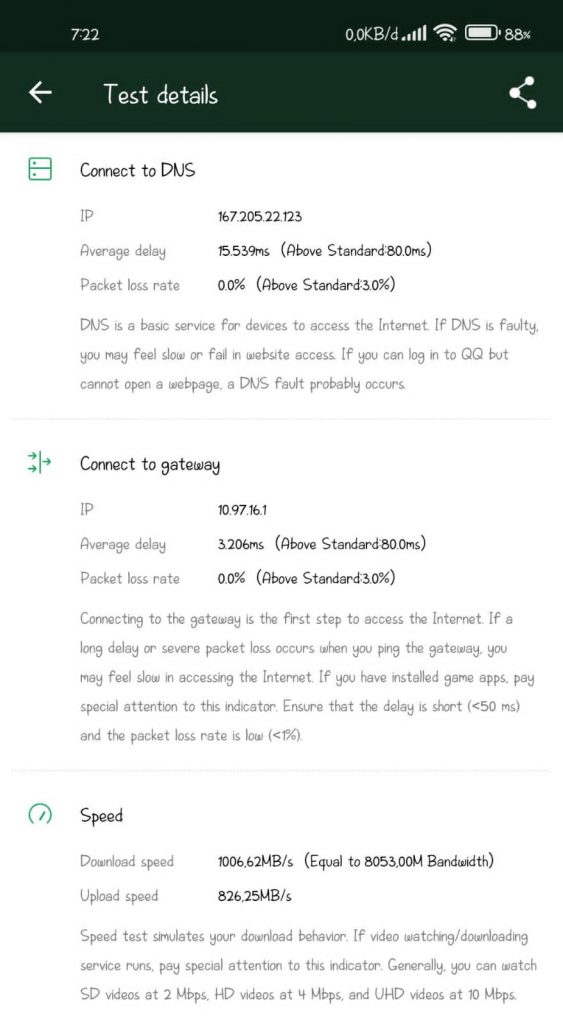 7:22 0,0KB/d 88%

Test details

Connect to DNS

IP 167.205.22.123

Average delay 15.539ms (Above Standard:80.0ms)

Packet loss rate 0.0% (Above Standard:3.0%)

DNS is a basic service for devices to access the Internet. If DNS is faulty, you may feel slow or fail in website access. If you can log in to QQ but cannot open a webpage, a DNS fault probably occurs.

Connect to gateway

IP 10.97.16.1

Average delay 3.206ms (Above Standard:80.0ms)

Packet loss rate 0.0% (Above Standard:3.0%)

Connecting to the gateway is the first step to access the Internet. If a long delay or severe packet loss occurs when you ping the gateway, you may feel slow in accessing the Internet. If you have installed game apps, pay special attention to this indicator. Ensure that the delay is short (<50 ms) and the packet loss rate is low (<1%).

Speed

Download speed 1006,62MB/s (Equal to 8053,00M Bandwidth)

Upload speed 826,25MB/s

Speed test simulates your download behavior. If video watching/downloading service runs, pay special attention to this indicator. Generally, you can watch SD videos at 2 Mbps, HD videos at 4 Mbps, and UHD videos at 10 Mbps.